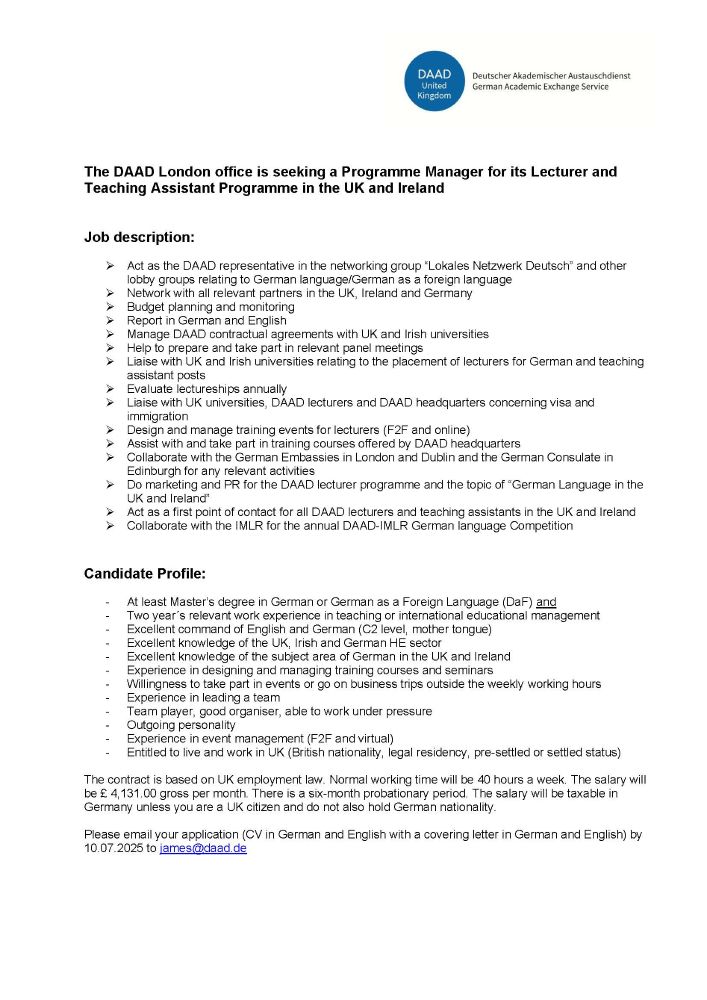 DAAD United Kingdom

Deutscher Akademischer Austauschdienst
German Academic Exchange Service

The DAAD London office is seeking a Programme Manager for its Lecturer and Teaching Assistant Programme in the UK and Ireland

Job description:

➢ Act as the DAAD representative in the networking group "Lokales Netzwerk Deutsch" and other lobby groups relating to German language/German as a foreign language
➢ Network with all relevant partners in the UK, Ireland and Germany
➢ Budget planning and monitoring
➢ Report in German and English
➢ Manage DAAD contractual agreements with UK and Irish universities
➢ Help to prepare and take part in relevant panel meetings
➢ Liaise with UK and Irish universities relating to the placement of lecturers for German and teaching assistant posts
➢ Evaluate lectureships annually
➢ Liaise with UK universities, DAAD lecturers and DAAD headquarters concerning visa and immigration
➢ Design and manage training events for lecturers (F2F and online)
➢ Assist with and take part in training courses offered by DAAD headquarters
➢ Collaborate with the German Embassies in London and Dublin and the German Consulate in Edinburgh for any relevant activities
➢ Do marketing and PR for the DAAD lecturer programme and the topic of "German Language in the UK and Ireland"
➢ Act as a first point of contact for all DAAD lecturers and teaching assistants in the UK and Ireland
➢ Collaborate with the IMLR for the annual DAAD-IMLR German language Competition

Candidate Profile:

- At least Master's degree in German or German as a Foreign Language (DaF) and
- Two year's relevant work experience in teaching or international educational management
- Excellent command of English and German (C2 level, mother tongue)
- Excellent knowledge of the UK, Irish and German HE sector
- Excellent knowledge of the subject area of German in the UK and Ireland
- Experience in designing and managing training courses and seminars
- Willingness to take part in events or go on business trips outside the weekly working hours
- Experience in leading a team
- Team player, good organiser, able to work under pressure
- Outgoing personality
- Experience in event management (F2F and virtual)
- Entitled to live and work in UK (British nationality, legal residency, pre-settled or settled status)

The contract is based on UK employment law. Normal working time will be 40 hours a week. The salary will be £ 4,131.00 gross per month. There is a six-month probationary period. The salary will be taxable in Germany unless you are a UK citizen and do not also hold German nationality.

Please email your application (CV in German and English with a covering letter in German and English) by 10.07.2025 to james@daad.de